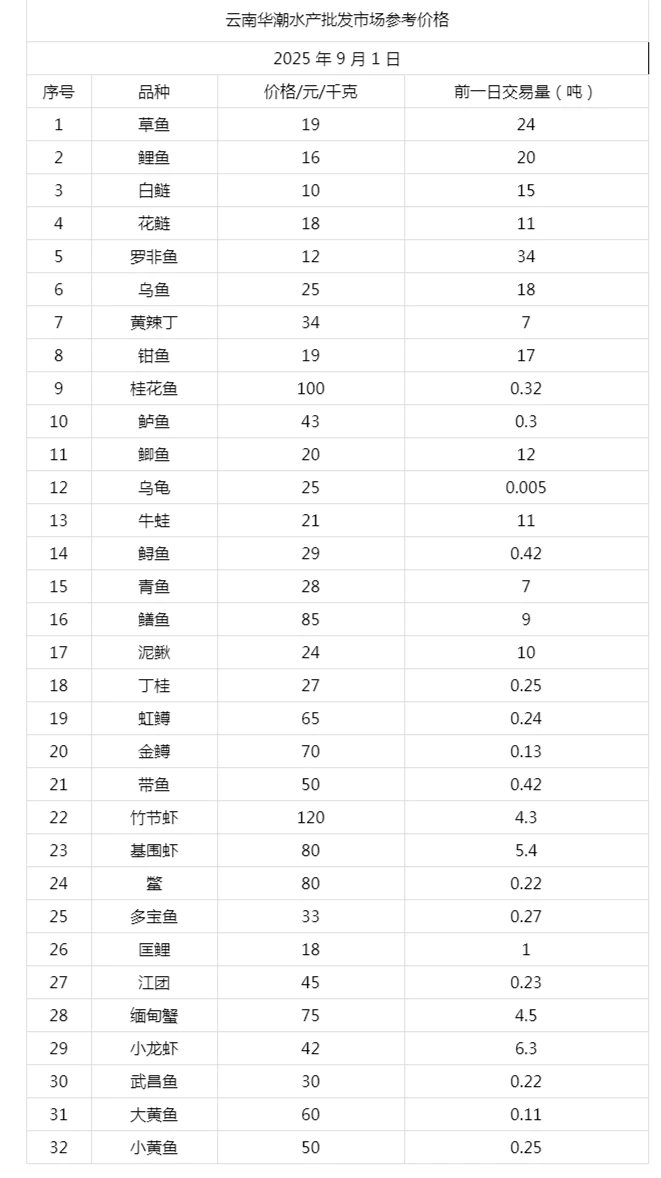 云南华潮水产批发市场参考价格

2025 年 9 月 1 日

| 序号 | 品种 | 价格/元/千克 | 前一日交易量（吨） |
|---|---|---|---|
| 1 | 草鱼 | 19 | 24 |
| 2 | 鲤鱼 | 16 | 20 |
| 3 | 白鲢 | 10 | 15 |
| 4 | 花鲢 | 18 | 11 |
| 5 | 罗非鱼 | 12 | 34 |
| 6 | 乌鱼 | 25 | 18 |
| 7 | 黄辣丁 | 34 | 7 |
| 8 | 钳鱼 | 19 | 17 |
| 9 | 桂花鱼 | 100 | 0.32 |
| 10 | 鲈鱼 | 43 | 0.3 |
| 11 | 鲫鱼 | 20 | 12 |
| 12 | 乌龟 | 25 | 0.005 |
| 13 | 牛蛙 | 21 | 11 |
| 14 | 鲟鱼 | 29 | 0.42 |
| 15 | 青鱼 | 28 | 7 |
| 16 | 鳝鱼 | 85 | 9 |
| 17 | 泥鳅 | 24 | 10 |
| 18 | 丁桂 | 27 | 0.25 |
| 19 | 虹鳟 | 65 | 0.24 |
| 20 | 金鳟 | 70 | 0.13 |
| 21 | 带鱼 | 50 | 0.42 |
| 22 | 竹节虾 | 120 | 4.3 |
| 23 | 基围虾 | 80 | 5.4 |
| 24 | 鳖 | 80 | 0.22 |
| 25 | 多宝鱼 | 33 | 0.27 |
| 26 | 匡鲤 | 18 | 1 |
| 27 | 江团 | 45 | 0.23 |
| 28 | 缅甸蟹 | 75 | 4.5 |
| 29 | 小龙虾 | 42 | 6.3 |
| 30 | 武昌鱼 | 30 | 0.22 |
| 31 | 大黄鱼 | 60 | 0.11 |
| 32 | 小黄鱼 | 50 | 0.25 |